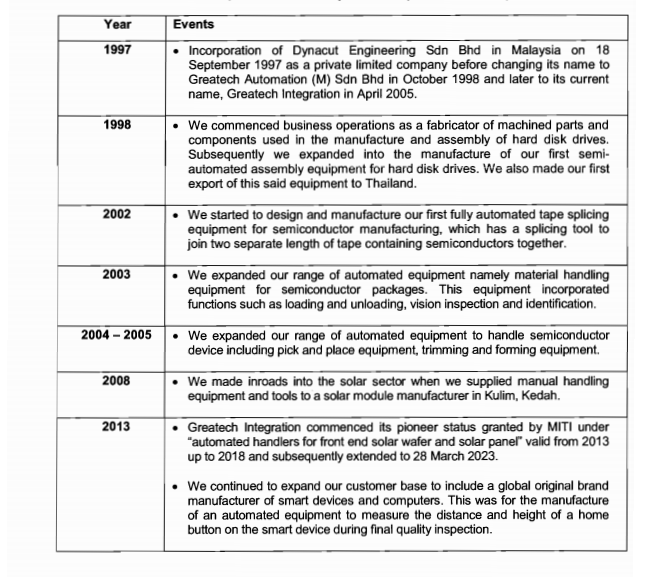 | Year | Events |
|---|---|
| 1997 | • Incorporation of Dynacut Engineering Sdn Bhd in Malaysia on 18 September 1997 as a private limited company before changing its name to Greatech Automation (M) Sdn Bhd in October 1998 and later to its current name, Greatech Integration in April 2005. |
| 1998 | • We commenced business operations as a fabricator of machined parts and components used in the manufacture and assembly of hard disk drives. Subsequently we expanded into the manufacture of our first semi-automated assembly equipment for hard disk drives. We also made our first export of this said equipment to Thailand. |
| 2002 | • We started to design and manufacture our first fully automated tape splicing equipment for semiconductor manufacturing, which has a splicing tool to join two separate length of tape containing semiconductors together. |
| 2003 | • We expanded our range of automated equipment namely material handling equipment for semiconductor packages. This equipment incorporated functions such as loading and unloading, vision inspection and identification. |
| 2004 – 2005 | • We expanded our range of automated equipment to handle semiconductor device including pick and place equipment, trimming and forming equipment. |
| 2008 | • We made inroads into the solar sector when we supplied manual handling equipment and tools to a solar module manufacturer in Kulim, Kedah. |
| 2013 | • Greatech Integration commenced its pioneer status granted by MITI under "automated handlers for front end solar wafer and solar panel" valid from 2013 up to 2018 and subsequently extended to 28 March 2023. • We continued to expand our customer base to include a global original brand manufacturer of smart devices and computers. This was for the manufacture of an automated equipment to measure the distance and height of a home button on the smart device during final quality inspection. |